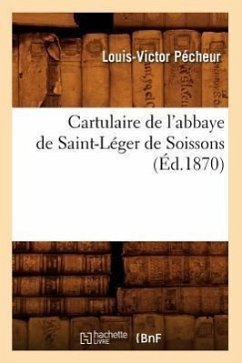 Louis-Victor Pécheur

Cartulaire de l'abbaye de Saint-Léger de Soissons (Éd.1870)

hachette LIVRE BnF